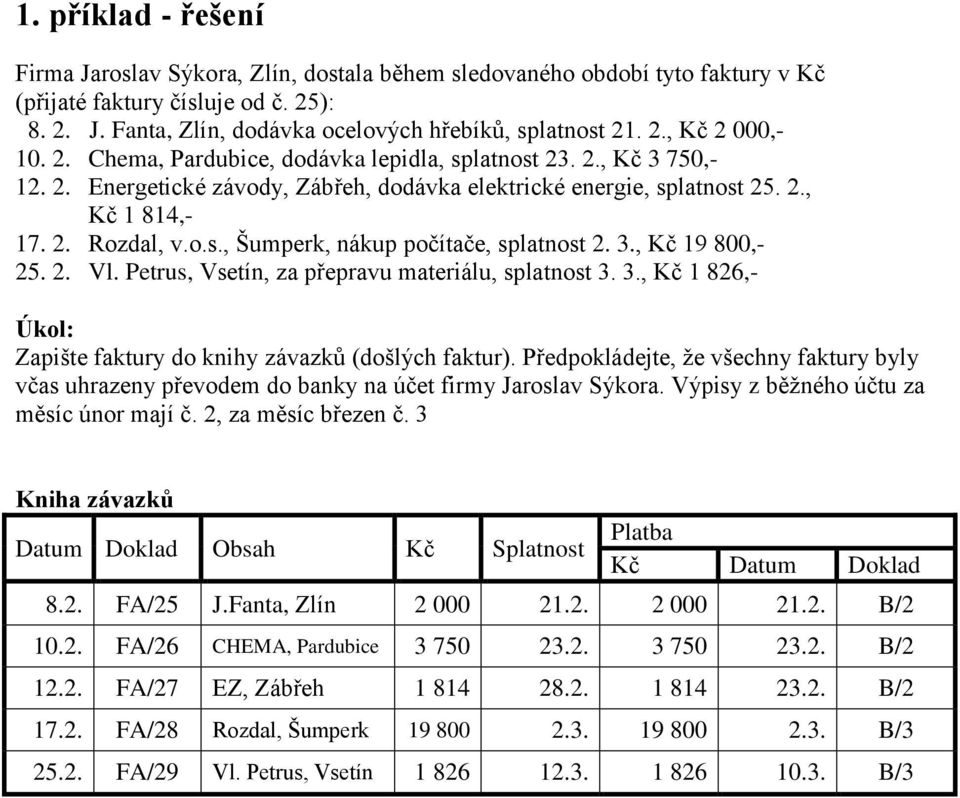 1. příklad - řešení

Firma Jaroslav Sýkora, Zlín, dostala během sledovaného období tyto faktury v Kč (přijaté faktury čísluje od č. 25):
8. 2. J. Fanta, Zlín, dodávka ocelových hřebíků, splatnost 21. 2., Kč 2 000,-
10. 2. Chema, Pardubice, dodávka lepidla, splatnost 23. 2., Kč 3 750,-
12. 2. Energetické závody, Zábřeh, dodávka elektrické energie, splatnost 25. 2., Kč 1 814,-
17. 2. Rozdal, v.o.s., Šumperk, nákup počítače, splatnost 2. 3., Kč 19 800,-
25. 2. Vl. Petrus, Vsetín, za přepravu materiálu, splatnost 3. 3., Kč 1 826,-

Úkol:
Zapište faktury do knihy závazků (došlých faktur). Předpokládejte, že všechny faktury byly včas uhrazeny převodem do banky na účet firmy Jaroslav Sýkora. Výpisy z běžného účtu za měsíc únor mají č. 2, za měsíc březen č. 3

Kniha závazků

| Datum | Doklad | Obsah | Kč | Splatnost | Platba Kč | Platba Datum | Platba Doklad |
|---|---|---|---|---|---|---|---|
| 8.2. | FA/25 | J.Fanta, Zlín | 2 000 | 21.2. | 2 000 | 21.2. | B/2 |
| 10.2. | FA/26 | CHEMA, Pardubice | 3 750 | 23.2. | 3 750 | 23.2. | B/2 |
| 12.2. | FA/27 | EZ, Zábřeh | 1 814 | 28.2. | 1 814 | 23.2. | B/2 |
| 17.2. | FA/28 | Rozdal, Šumperk | 19 800 | 2.3. | 19 800 | 2.3. | B/3 |
| 25.2. | FA/29 | Vl. Petrus, Vsetín | 1 826 | 12.3. | 1 826 | 10.3. | B/3 |